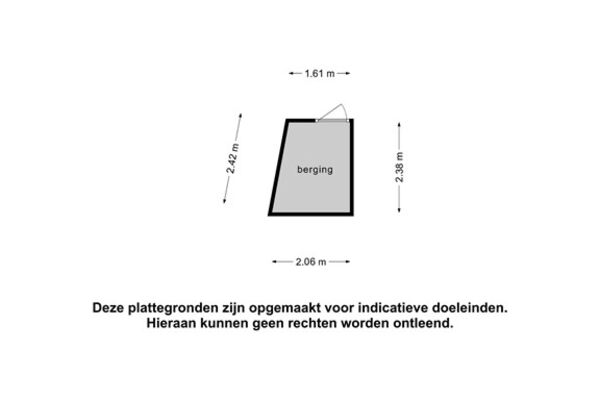 1.61 m

2.42 m

berging

2.38 m

2.06 m

Deze plattegronden zijn opgemaakt voor indicatieve doeleinden.
Hieraan kunnen geen rechten worden ontleend.